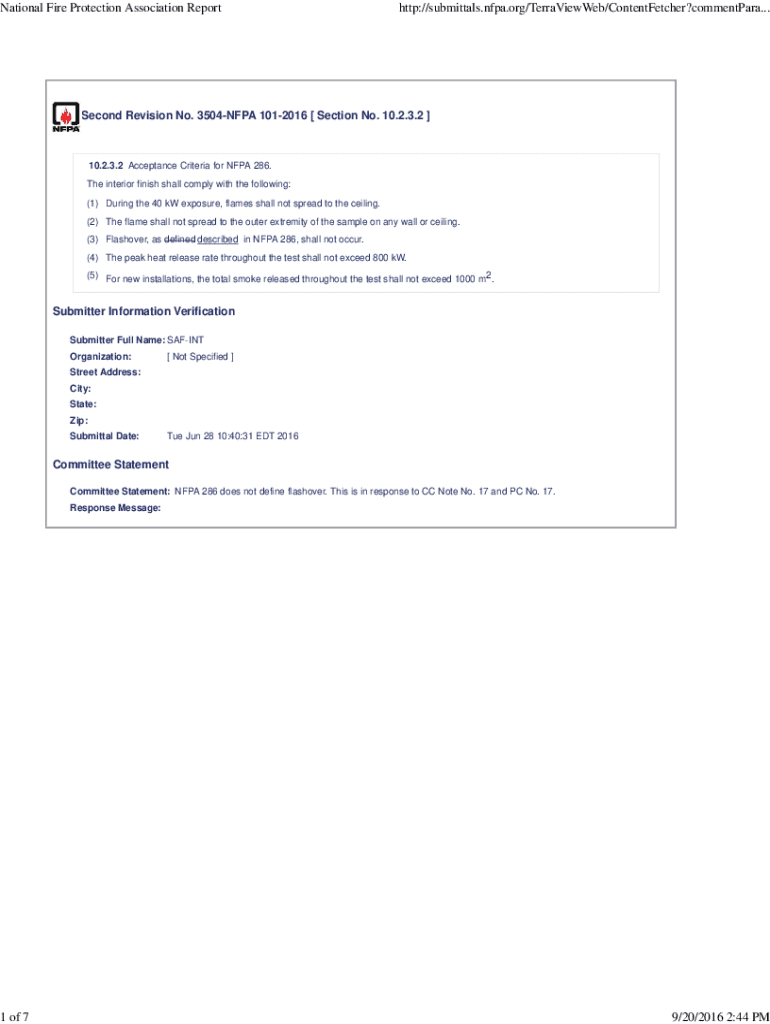 National Fire Protection Association Report

http://submittals.nfpa.org/TerraViewWeb/ContentFetcher?commentPara...

NFPA

Second Revision No. 3504-NFPA 101-2016 [ Section No. 10.2.3.2 ]

10.2.3.2 Acceptance Criteria for NFPA 286.

The interior finish shall comply with the following:

(1) During the 40 kW exposure, flames shall not spread to the ceiling.

(2) The flame shall not spread to the outer extremity of the sample on any wall or ceiling.

(3) Flashover, as defined described in NFPA 286, shall not occur.

(4) The peak heat release rate throughout the test shall not exceed 800 kW.

(5) For new installations, the total smoke released throughout the test shall not exceed 1000 $m^2$.

Submitter Information Verification

Submitter Full Name: SAF-INT

Organization: [ Not Specified ]

Street Address:

City:

State:

Zip:

Submittal Date: Tue Jun 28 10:40:31 EDT 2016

Committee Statement

Committee Statement: NFPA 286 does not define flashover. This is in response to CC Note No. 17 and PC No. 17.

Response Message:

1 of 7

9/20/2016 2:44 PM